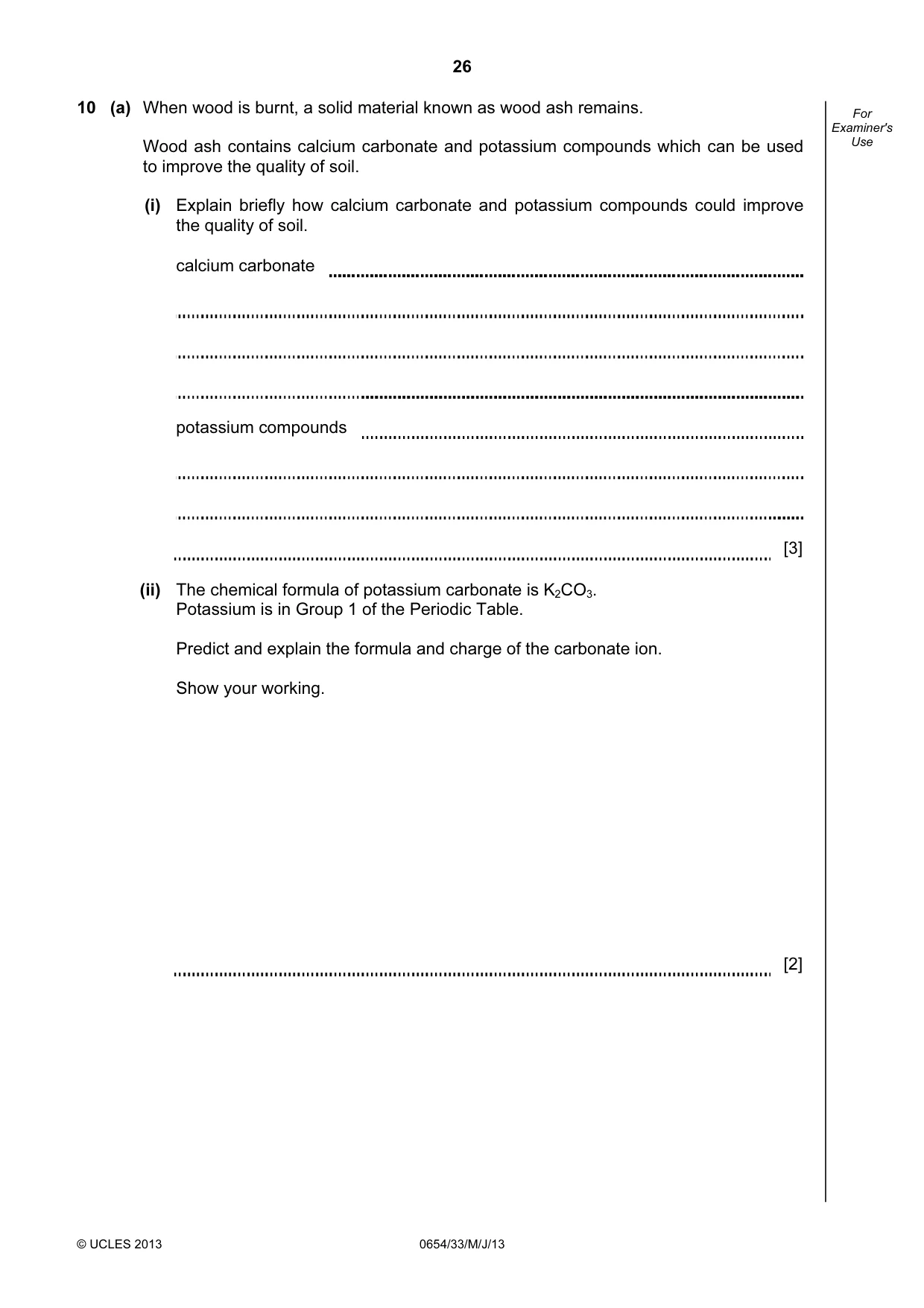 26

For Examiner's Use

10 (a) When wood is burnt, a solid material known as wood ash remains.

Wood ash contains calcium carbonate and potassium compounds which can be used to improve the quality of soil.

(i) Explain briefly how calcium carbonate and potassium compounds could improve the quality of soil.

calcium carbonate ____

____

____

____

potassium compounds ____

____

____

____ [3]

(ii) The chemical formula of potassium carbonate is $K_2CO_3$.
Potassium is in Group 1 of the Periodic Table.

Predict and explain the formula and charge of the carbonate ion.

Show your working.

____ [2]

© UCLES 2013 0654/33/M/J/13